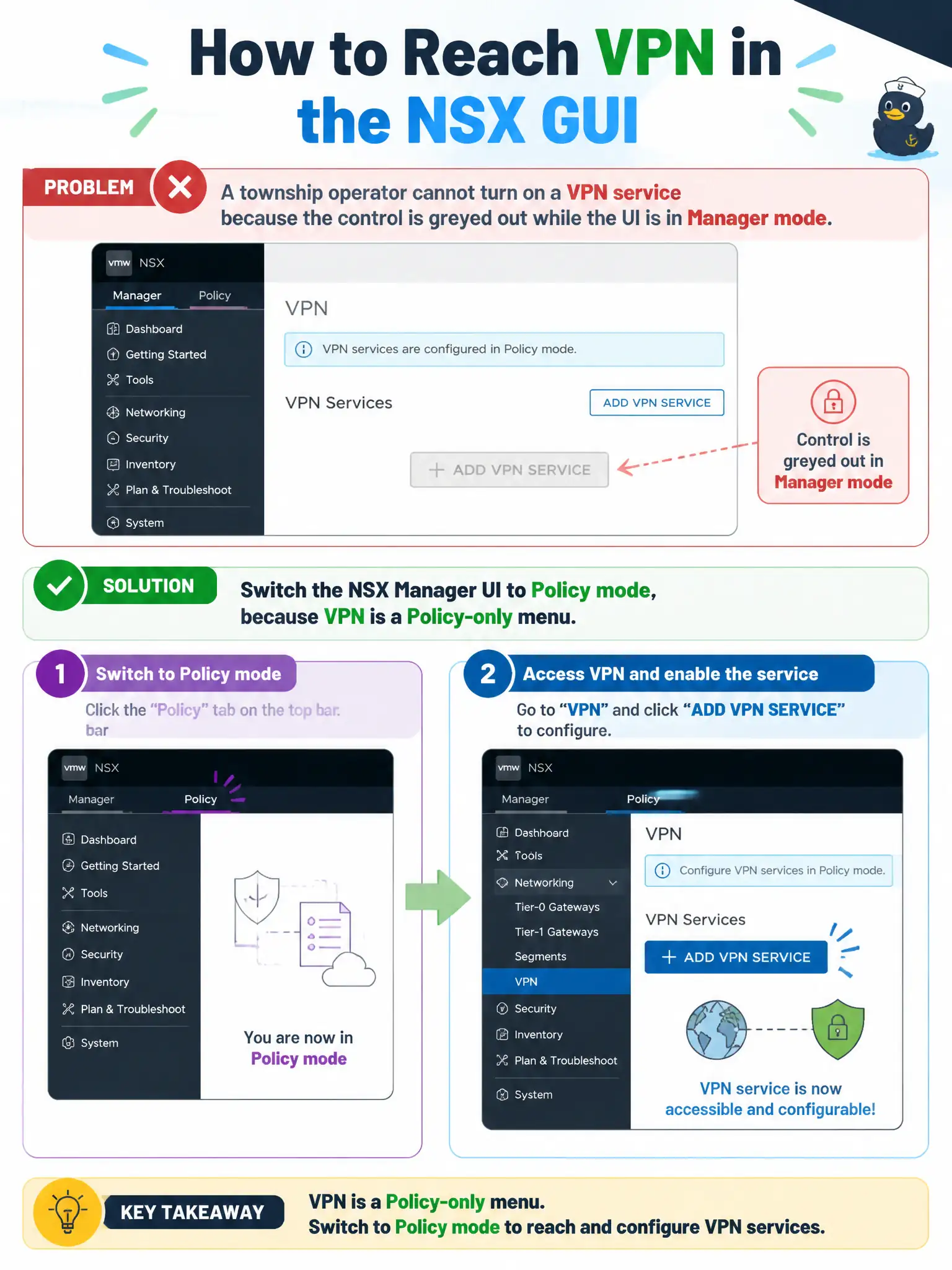 How to Reach VPN in the NSX GUI

PROBLEM

A township operator cannot turn on a VPN service because the control is greyed out while the UI is in Manager mode.

vmw NSX

Manager Policy

Dashboard
Getting Started
Tools
Networking
Security
Inventory
Plan & Troubleshoot
System

VPN

VPN services are configured in Policy mode.

VPN Services

ADD VPN SERVICE

+ ADD VPN SERVICE

Control is greyed out in Manager mode

SOLUTION

Switch the NSX Manager UI to Policy mode, because VPN is a Policy-only menu.

1 Switch to Policy mode

Click the "Policy" tab on the top bar. bar

vmw NSX

Manager Policy

Dashboard
Getting Started
Tools
Networking
Security
Inventory
Plan & Troubleshoot
System

You are now in Policy mode

2 Access VPN and enable the service

Go to "VPN" and click "ADD VPN SERVICE" to configure.

vmw NSX

Manager Policy

Dashboard
Tools
Networking
Tier-0 Gateways
Tier-1 Gateways
Segments
VPN
Security
Inventory
Plan & Troubleshoot
System

VPN

Configure VPN services in Policy mode.

VPN Services

+ ADD VPN SERVICE

VPN service is now accessible and configurable!

KEY TAKEAWAY

VPN is a Policy-only menu.
Switch to Policy mode to reach and configure VPN services.